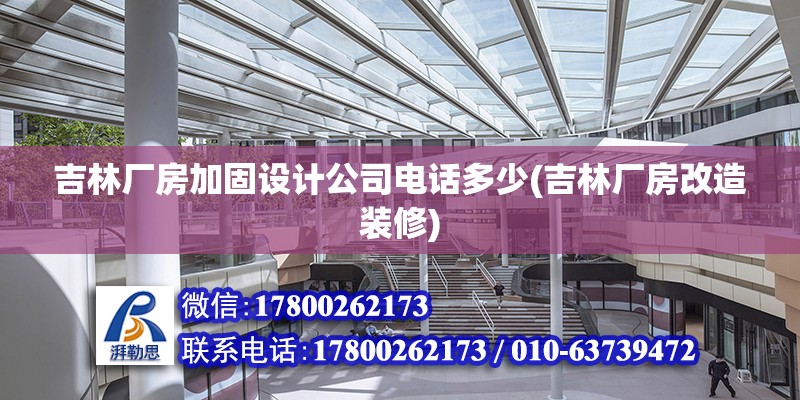 吉林厂房加固设计公司电话多少(吉林厂房改造装修)

湃勒思

微信:17800262173

联系电话:17800262173 / 010-63739472